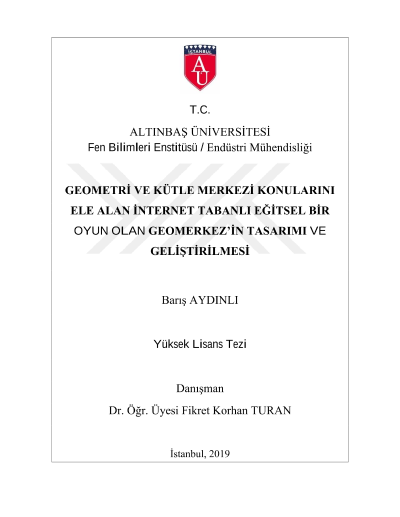 İSTANBUL
AU

T.C.

ALTINBAŞ ÜNİVERSİTESİ
Fen Bilimleri Enstitüsü / Endüstri Mühendisliği

GEOMETRİ VE KÜTLE MERKEZİ KONULARINI ELE ALAN İNTERNET TABANLI EĞİTSEL BİR OYUN OLAN GEOMERKEZ'İN TASARIMI VE GELİŞTİRİLMESİ

Barış AYDINLI

Yüksek Lisans Tezi

Danışman
Dr. Öğr. Üyesi Fikret Korhan TURAN

İstanbul, 2019